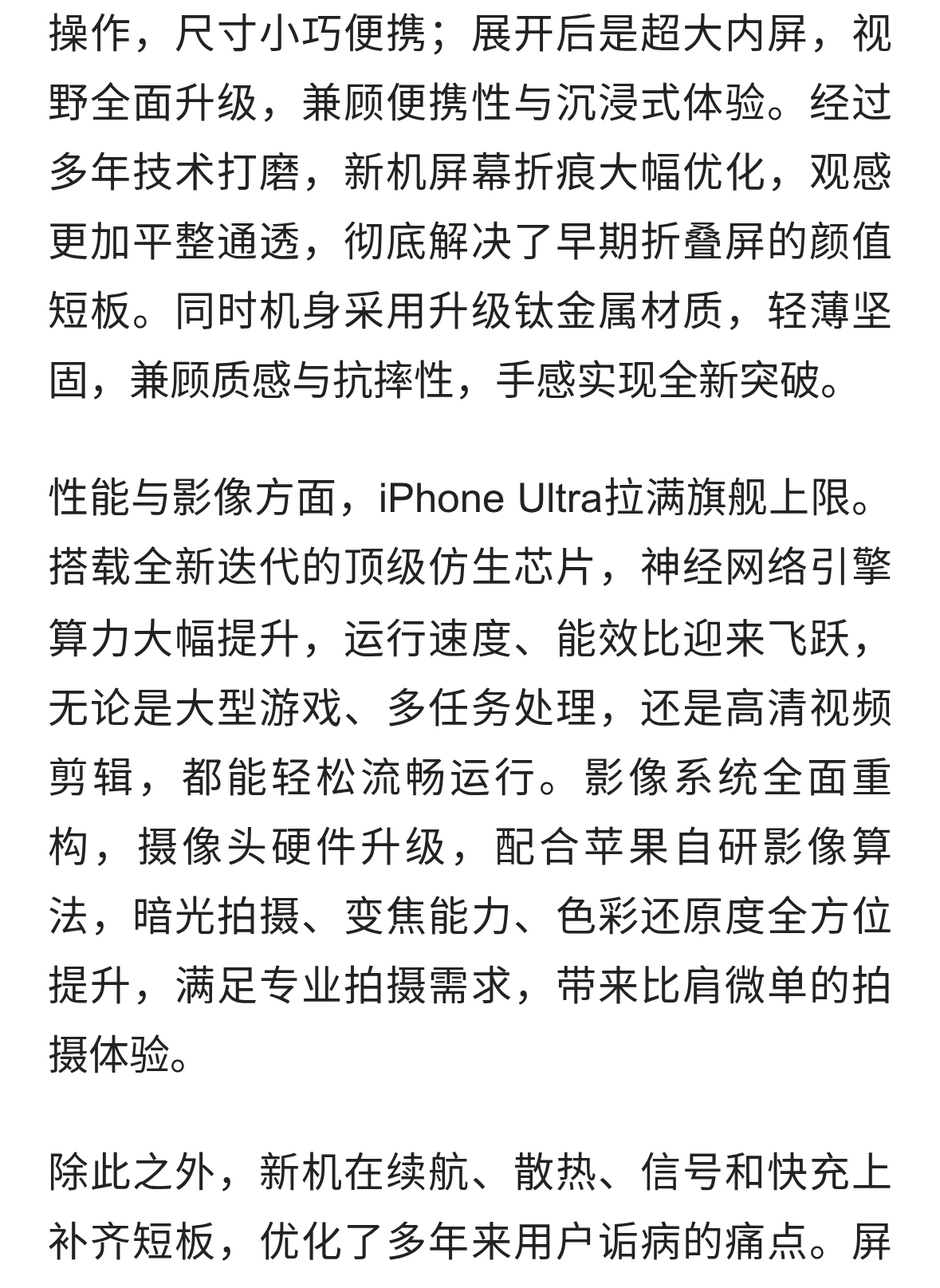 操作，尺寸小巧便携；展开后是超大内屏，视野全面升级，兼顾便携性与沉浸式体验。经过多年技术打磨，新机屏幕折痕大幅优化，观感更加平整通透，彻底解决了早期折叠屏的颜值短板。同时机身采用升级钛金属材质，轻薄坚固，兼顾质感与抗摔性，手感实现全新突破。

性能与影像方面，iPhone Ultra拉满旗舰上限。搭载全新迭代的顶级仿生芯片，神经网络引擎算力大幅提升，运行速度、能效比迎来飞跃，无论是大型游戏、多任务处理，还是高清视频剪辑，都能轻松流畅运行。影像系统全面重构，摄像头硬件升级，配合苹果自研影像算法，暗光拍摄、变焦能力、色彩还原度全方位提升，满足专业拍摄需求，带来比肩微单的拍摄体验。

除此之外，新机在续航、散热、信号和快充上补齐短板，优化了多年来用户诟病的痛点。屏